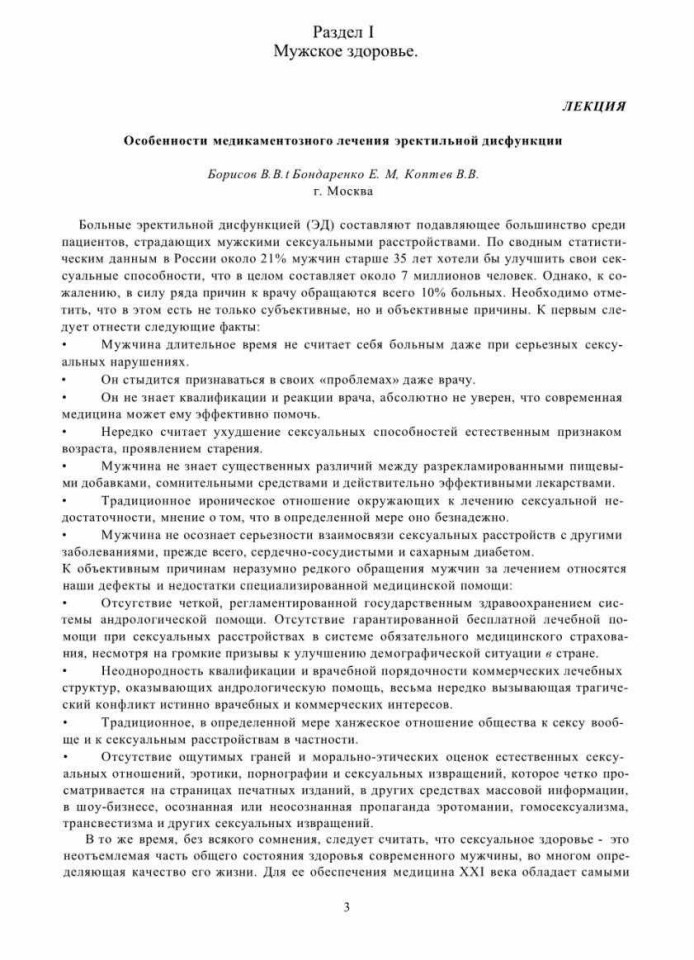 Раздел I
Мужское здоровье.

ЛЕКЦИЯ

Особенности медикаментозного лечения эректильной дисфункции

Борисов В.В.t Бондаренко Е. М, Коптев В.В.
г. Москва

Больные эректильной дисфункцией (ЭД) составляют подавляющее большинство среди пациентов, страдающих мужскими сексуальными расстройствами. По сводным статистическим данным в России около 21% мужчин старше 35 лет хотели бы улучшить свои сексуальные способности, что в целом составляет около 7 миллионов человек. Однако, к сожалению, в силу ряда причин к врачу обращаются всего 10% больных. Необходимо отметить, что в этом есть не только субъективные, но и объективные причины. К первым следует отнести следующие факты:
• Мужчина длительное время не считает себя больным даже при серьезных сексуальных нарушениях.
• Он стыдится признаваться в своих «проблемах» даже врачу.
• Он не знает квалификации и реакции врача, абсолютно не уверен, что современная медицина может ему эффективно помочь.
• Нередко считает ухудшение сексуальных способностей естественным признаком возраста, проявлением старения.
• Мужчина не знает существенных различий между разрекламированными пищевыми добавками, сомнительными средствами и действительно эффективными лекарствами.
• Традиционное ироническое отношение окружающих к лечению сексуальной недостаточности, мнение о том, что в определенной мере оно безнадежно.
• Мужчина не осознает серьезности взаимосвязи сексуальных расстройств с другими заболеваниями, прежде всего, сердечно-сосудистыми и сахарным диабетом.
К объективным причинам неразумно редкого обращения мужчин за лечением относятся наши дефекты и недостатки специализированной медицинской помощи:
• Отсутствие четкой, регламентированной государственным здравоохранением системы андрологической помощи. Отсутствие гарантированной бесплатной лечебной помощи при сексуальных расстройствах в системе обязательного медицинского страхования, несмотря на громкие призывы к улучшению демографической ситуации в стране.
• Неоднородность квалификации и врачебной порядочности коммерческих лечебных структур, оказывающих андрологическую помощь, весьма нередко вызывающая трагический конфликт истинно врачебных и коммерческих интересов.
• Традиционное, в определенной мере ханжеское отношение общества к сексу вообще и к сексуальным расстройствам в частности.
• Отсутствие ощутимых граней и морально-этических оценок естественных сексуальных отношений, эротики, порнографии и сексуальных извращений, которое четко просматривается на страницах печатных изданий, в других средствах массовой информации, в шоу-бизнесе, осознанная или неосознанная пропаганда эротомании, гомосексуализма, трансвестизма и других сексуальных извращений.
В то же время, без всякого сомнения, следует считать, что сексуальное здоровье - это неотъемлемая часть общего состояния здоровья современного мужчины, во многом определяющая качество его жизни. Для ее обеспечения медицина XXI века обладает самыми

3